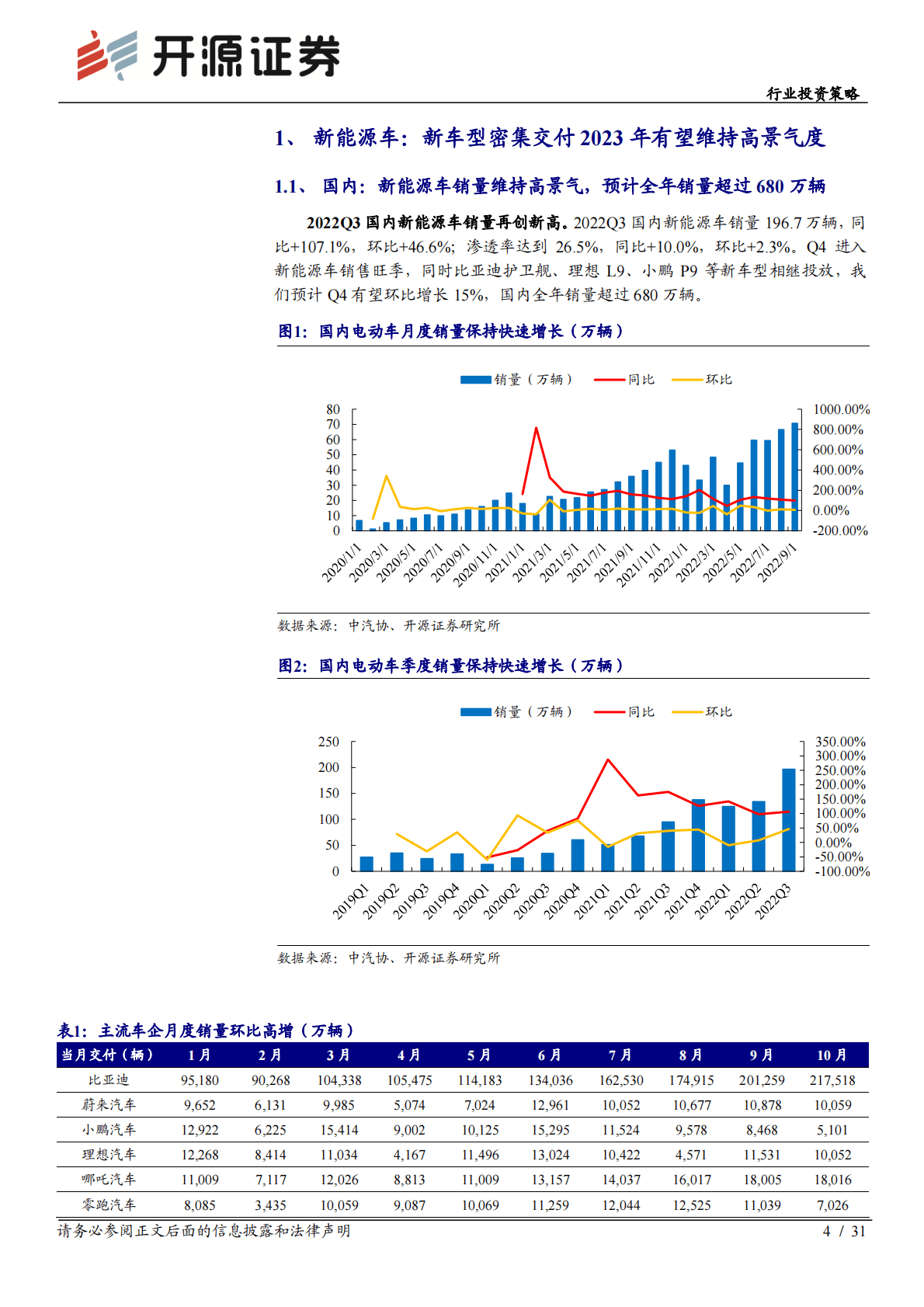 开源证券

行业投资策略

1、 新能源车：新车型密集交付 2023 年有望维持高景气度

1.1、 国内：新能源车销量维持高景气，预计全年销量超过 680 万辆

2022Q3 国内新能源车销量再创新高。2022Q3 国内新能源车销量 196.7 万辆，同比+107.1%，环比+46.6%；渗透率达到 26.5%，同比+10.0%，环比+2.3%。Q4 进入新能源车销售旺季，同时比亚迪护卫舰、理想 L9、小鹏 P9 等新车型相继投放，我们预计 Q4 有望环比增长 15%，国内全年销量超过 680 万辆。

图1：国内电动车月度销量保持快速增长（万辆）

销量（万辆） 同比 环比

80
70
60
50
40
30
20
10
0

1000.00%
800.00%
600.00%
400.00%
200.00%
0.00%
-200.00%

2020/1/1 2020/3/1 2020/5/1 2020/7/1 2020/9/1 2020/11/1 2021/1/1 2021/3/1 2021/5/1 2021/7/1 2021/9/1 2021/11/1 2022/1/1 2022/3/1 2022/5/1 2022/7/1 2022/9/1

数据来源：中汽协、开源证券研究所

图2：国内电动车季度销量保持快速增长（万辆）

销量（万辆） 同比 环比

250
200
150
100
50
0

350.00%
300.00%
250.00%
200.00%
150.00%
100.00%
50.00%
0.00%
-50.00%
-100.00%

2019Q1 2019Q2 2019Q3 2019Q4 2020Q1 2020Q2 2020Q3 2020Q4 2021Q1 2021Q2 2021Q3 2021Q4 2022Q1 2022Q2 2022Q3

数据来源：中汽协、开源证券研究所

表1：主流车企月度销量环比高增（万辆）

| 当月交付（辆） | 1 月 | 2 月 | 3 月 | 4 月 | 5 月 | 6 月 | 7 月 | 8 月 | 9 月 | 10 月 |
|---|---|---|---|---|---|---|---|---|---|---|
| 比亚迪 | 95,180 | 90,268 | 104,338 | 105,475 | 114,183 | 134,036 | 162,530 | 174,915 | 201,259 | 217,518 |
| 蔚来汽车 | 9,652 | 6,131 | 9,985 | 5,074 | 7,024 | 12,961 | 10,052 | 10,677 | 10,878 | 10,059 |
| 小鹏汽车 | 12,922 | 6,225 | 15,414 | 9,002 | 10,125 | 15,295 | 11,524 | 9,578 | 8,468 | 5,101 |
| 理想汽车 | 12,268 | 8,414 | 11,034 | 4,167 | 11,496 | 13,024 | 10,422 | 4,571 | 11,531 | 10,052 |
| 哪吒汽车 | 11,009 | 7,117 | 12,026 | 8,813 | 11,009 | 13,157 | 14,037 | 16,017 | 18,005 | 18,016 |
| 零跑汽车 | 8,085 | 3,435 | 10,059 | 9,087 | 10,069 | 11,259 | 12,044 | 12,525 | 11,039 | 7,026 |

请务必参阅正文后面的信息披露和法律声明 4 / 31